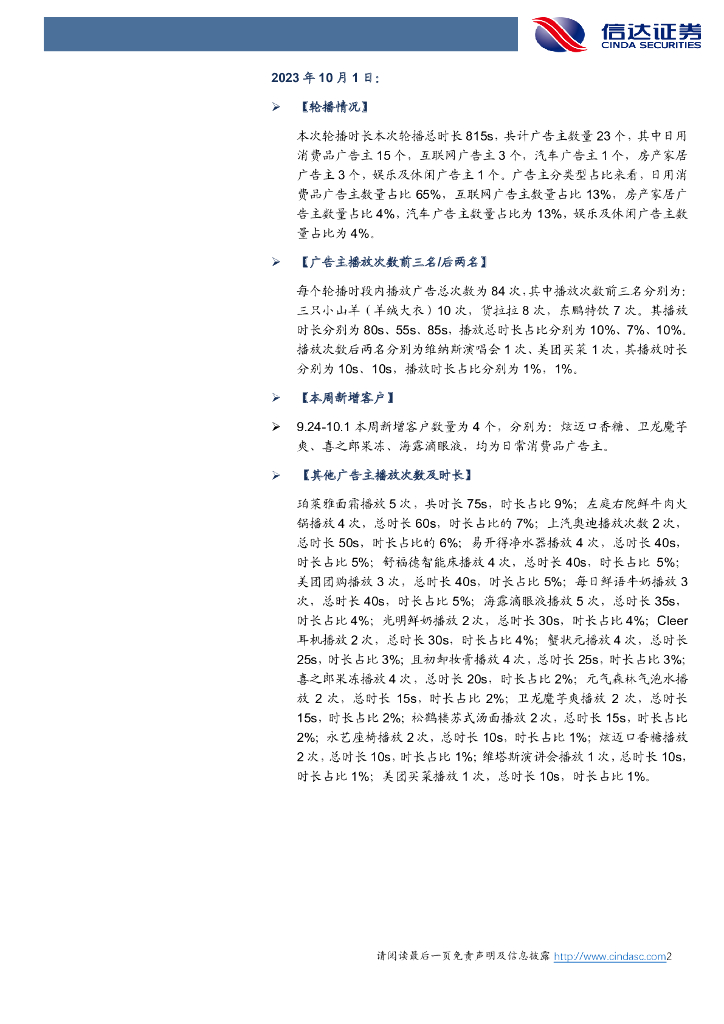 信达证券
CINDA SECURITIES

2023 年 10 月 1 日：

➢ 【轮播情况】

本次轮播时长本次轮播总时长 815s，共计广告主数量 23 个，其中日用消费品广告主 15 个，互联网广告主 3 个，汽车广告主 1 个，房产家居广告主 3 个，娱乐及休闲广告主 1 个。广告主分类型占比来看，日用消费品广告主数量占比 65%，互联网广告主数量占比 13%，房产家居广告主数量占比 4%，汽车广告主数量占比为 13%，娱乐及休闲广告主数量占比为 4%。

➢ 【广告主播放次数前三名/后两名】

每个轮播时段内播放广告总次数为 84 次，其中播放次数前三名分别为：三只小山羊（羊绒大衣）10 次，货拉拉 8 次，东鹏特饮 7 次。其播放时长分别为 80s、55s、85s，播放总时长占比分别为 10%、7%、10%。播放次数后两名分别为维纳斯演唱会 1 次、美团买菜 1 次，其播放时长分别为 10s、10s，播放时长占比分别为 1%，1%。

➢ 【本周新增客户】

➢ 9.24-10.1 本周新增客户数量为 4 个，分别为：炫迈口香糖、卫龙魔芋爽、喜之郎果冻、海露滴眼液，均为日常消费品广告主。

➢ 【其他广告主播放次数及时长】

珀莱雅面霜播放 5 次，共时长 75s，时长占比 9%；左庭右院鲜牛肉火锅播放 4 次，总时长 60s，时长占比的 7%；上汽奥迪播放次数 2 次，总时长 50s，时长占比的 6%；易开得净水器播放 4 次，总时长 40s，时长占比 5%；舒福德智能床播放 4 次，总时长 40s，时长占比 5%；美团团购播放 3 次，总时长 40s，时长占比 5%；每日鲜语牛奶播放 3 次，总时长 40s，时长占比 5%；海露滴眼液播放 5 次，总时长 35s，时长占比 4%；光明鲜奶播放 2 次，总时长 30s，时长占比 4%；Cleer 耳机播放 2 次，总时长 30s，时长占比 4%；蟹状元播放 4 次，总时长 25s，时长占比 3%；且初卸妆膏播放 4 次，总时长 25s，时长占比 3%；喜之郎果冻播放 4 次，总时长 20s，时长占比 2%；元气森林气泡水播放 2 次，总时长 15s，时长占比 2%；卫龙魔芋爽播放 2 次，总时长 15s，时长占比 2%；松鹤楼苏式汤面播放 2 次，总时长 15s，时长占比 2%；永艺座椅播放 2 次，总时长 10s，时长占比 1%；炫迈口香糖播放 2 次，总时长 10s，时长占比 1%；维塔斯演讲会播放 1 次，总时长 10s，时长占比 1%；美团买菜播放 1 次，总时长 10s，时长占比 1%。

请阅读最后一页免责声明及信息披露 http://www.cindasc.com2